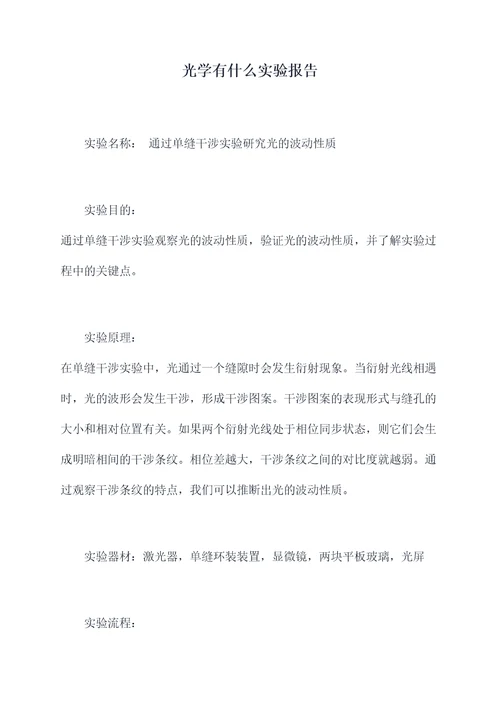 光学有什么实验报告

实验名称： 通过单缝干涉实验研究光的波动性质

实验目的：

通过单缝干涉实验观察光的波动性质，验证光的波动性质，并了解实验过程中的关键点。

实验原理：

在单缝干涉实验中，光通过一个缝隙时会发生衍射现象。当衍射光线相遇时，光的波形会发生干涉，形成干涉图案。干涉图案的表现形式与缝孔的大小和相对位置有关。如果两个衍射光线处于相位同步状态，则它们会生成明暗相间的干涉条纹。相位差越大，干涉条纹之间的对比度就越弱。通过观察干涉条纹的特点，我们可以推断出光的波动性质。

实验器材：激光器，单缝环装装置，显微镜，两块平板玻璃，光屏

实验流程：